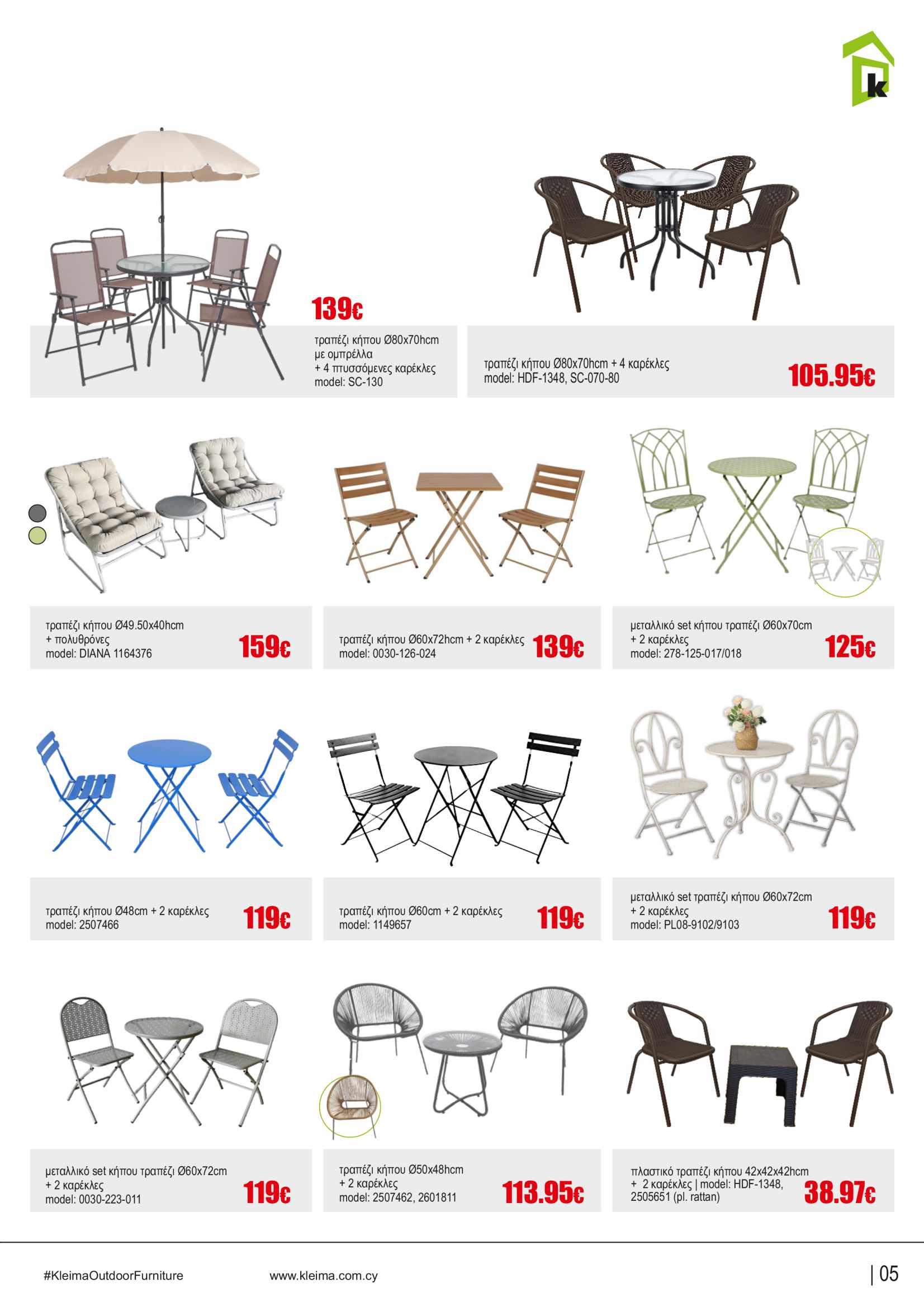 k

139€

τραπέζι κήπου Ø80x70hcm με ομπρέλλα + 4 πτυσσόμενες καρέκλες model: SC-130

τραπέζι κήπου Ø80x70hcm + 4 καρέκλες model: HDF-1348, SC-070-80

105.95€

τραπέζι κήπου Ø49.50x40hcm + πολυθρόνες model: DIANA 1164376

159€

τραπέζι κήπου Ø60x72hcm + 2 καρέκλες model: 0030-126-024

139€

μεταλλικό set κήπου τραπέζι Ø60x70cm + 2 καρέκλες model: 278-125-017/018

125€

τραπέζι κήπου Ø48cm + 2 καρέκλες model: 2507466

119€

τραπέζι κήπου Ø60cm + 2 καρέκλες model: 1149657

119€

μεταλλικό set τραπέζι κήπου Ø60x72cm + 2 καρέκλες model: PL08-9102/9103

119€

μεταλλικό set κήπου τραπέζι Ø60x72cm + 2 καρέκλες model: 0030-223-011

119€

τραπέζι κήπου Ø50x48hcm + 2 καρέκλες model: 2507462, 2601811

113.95€

πλαστικό τραπέζι κήπου 42x42x42hcm + 2 καρέκλες | model: HDF-1348, 2505651 (pl. rattan)

38.97€

#KleimaOutdoorFurniture

www.kleima.com.cy

| 05